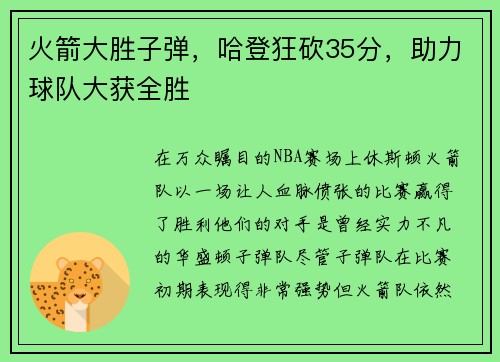 火箭大胜子弹，哈登狂砍35分，助力球队大获全胜

在万众瞩目的NBA赛场上休斯顿火箭队以一场让人血脉偾张的比赛赢得了胜利他们的对手是曾经实力不凡的华盛顿子弹队尽管子弹队在比赛初期表现得非常强势但火箭队依然